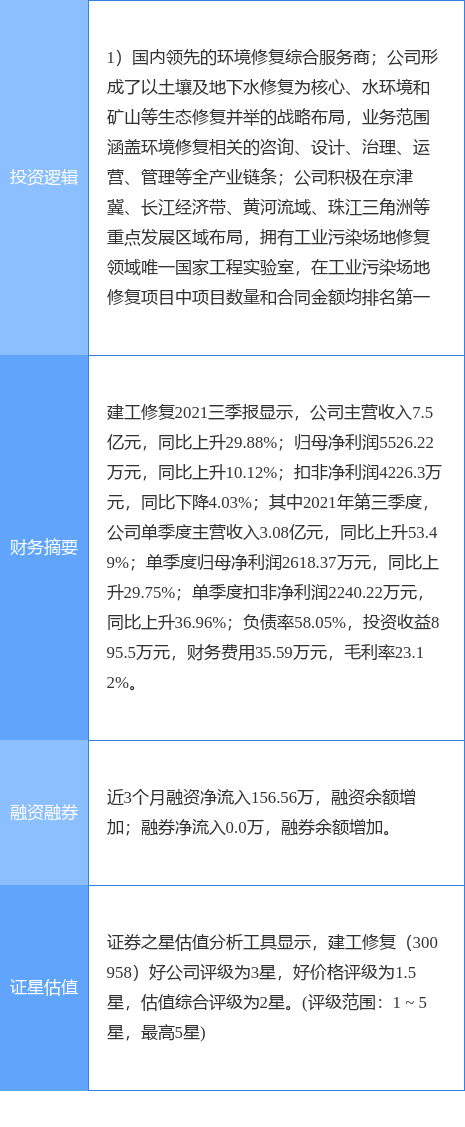 投资逻辑

1）国内领先的环境修复综合服务商；公司形成了以土壤及地下水修复为核心、水环境和矿山等生态修复并举的战略布局，业务范围涵盖环境修复相关的咨询、设计、治理、运营、管理等全产业链条；公司积极在京津冀、长江经济带、黄河流域、珠江三角洲等重点发展区域布局，拥有工业污染场地修复领域唯一国家工程实验室，在工业污染场地修复项目中项目数量和合同金额均排名第一

财务摘要

建工修复2021三季报显示，公司主营收入7.5亿元，同比上升29.88%；归母净利润5526.22万元，同比上升10.12%；扣非净利润4226.3万元，同比下降4.03%；其中2021年第三季度，公司单季度主营收入3.08亿元，同比上升53.49%；单季度归母净利润2618.37万元，同比上升29.75%；单季度扣非净利润2240.22万元，同比上升36.96%；负债率58.05%，投资收益895.5万元，财务费用35.59万元，毛利率23.12%。

融资融券

近3个月融资净流入156.56万，融资余额增加；融券净流入0.0万，融券余额增加。

证星估值

证券之星估值分析工具显示，建工修复（300958）好公司评级为3星，好价格评级为1.5星，估值综合评级为2星。(评级范围：1 ~ 5星，最高5星)